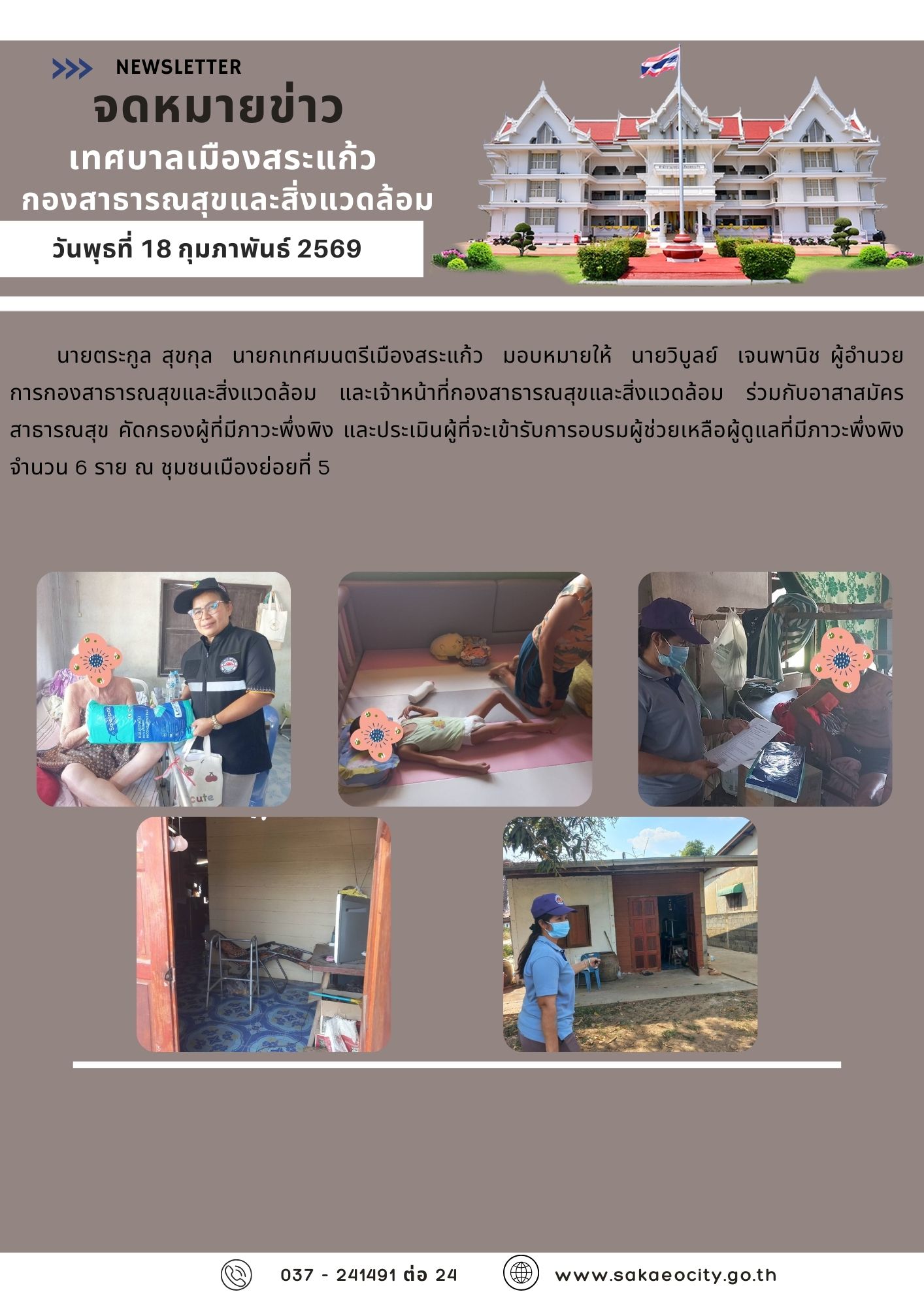 NEWSLETTER
จดหมายข่าว
เทศบาลเมืองสระแก้ว
กองสาธารณสุขและสิ่งแวดล้อม
วันพุธที่ 18 กุมภาพันธ์ 2569

นายตระกูล สุขกุล นายกเทศมนตรีเมืองสระแก้ว มอบหมายให้ นายวิบูลย์ เจนพานิช ผู้อำนวยการกองสาธารณสุขและสิ่งแวดล้อม และเจ้าหน้าที่กองสาธารณสุขและสิ่งแวดล้อม ร่วมกับอาสาสมัครสาธารณสุข คัดกรองผู้ที่มีภาวะพึ่งพิง และประเมินผู้ที่จะเข้ารับการอบรมผู้ช่วยเหลือผู้ดูแลที่มีภาวะพึ่งพิง จำนวน 6 ราย ณ ชุมชนเมืองย่อยที่ 5

cute

037 - 241491 ต่อ 24
www.sakaeocity.go.th